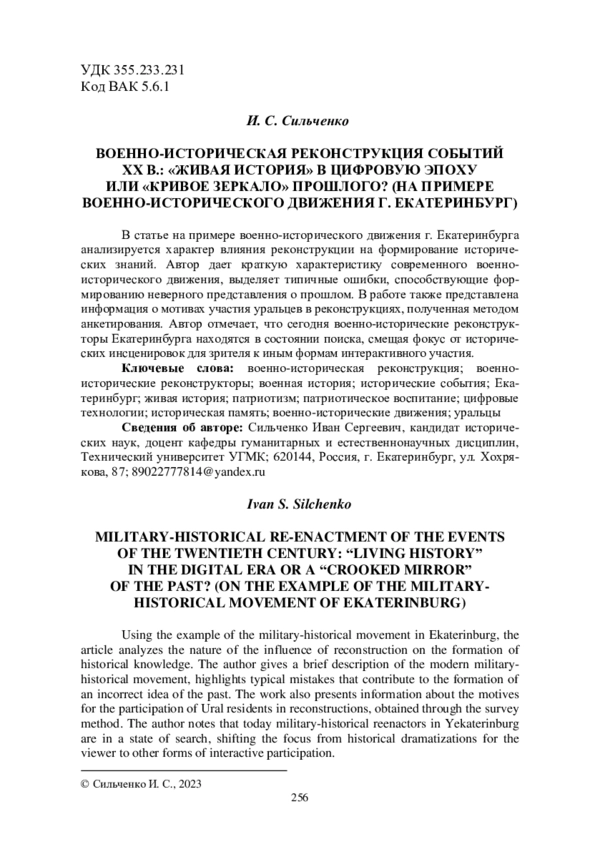 УДК 355.233.231
Код ВАК 5.6.1

И. С. Сильченко

ВОЕННО-ИСТОРИЧЕСКАЯ РЕКОНСТРУКЦИЯ СОБЫТИЙ XX В.: «ЖИВАЯ ИСТОРИЯ» В ЦИФРОВУЮ ЭПОХУ ИЛИ «КРИВОЕ ЗЕРКАЛО» ПРОШЛОГО? (НА ПРИМЕРЕ ВОЕННО-ИСТОРИЧЕСКОГО ДВИЖЕНИЯ Г. ЕКАТЕРИНБУРГ)

В статье на примере военно-исторического движения г. Екатеринбурга анализируется характер влияния реконструкции на формирование исторических знаний. Автор дает краткую характеристику современного военно-исторического движения, выделяет типичные ошибки, способствующие формированию неверного представления о прошлом. В работе также представлена информация о мотивах участия уральцев в реконструкциях, полученная методом анкетирования. Автор отмечает, что сегодня военно-исторические реконструкторы Екатеринбурга находятся в состоянии поиска, смещая фокус от исторических инсценировок для зрителя к иным формам интерактивного участия.

Ключевые слова: военно-историческая реконструкция; военно-исторические реконструкторы; военная история; исторические события; Екатеринбург; живая история; патриотизм; патриотическое воспитание; цифровые технологии; историческая память; военно-исторические движения; уральцы

Сведения об авторе: Сильченко Иван Сергеевич, кандидат исторических наук, доцент кафедры гуманитарных и естественнонаучных дисциплин, Технический университет УГМК; 620144, Россия, г. Екатеринбург, ул. Хохрякова, 87; 89022777814@yandex.ru

Ivan S. Silchenko

MILITARY-HISTORICAL RE-ENACTMENT OF THE EVENTS OF THE TWENTIETH CENTURY: “LIVING HISTORY” IN THE DIGITAL ERA OR A “CROOKED MIRROR” OF THE PAST? (ON THE EXAMPLE OF THE MILITARY-HISTORICAL MOVEMENT OF EKATERINBURG)

Using the example of the military-historical movement in Ekaterinburg, the article analyzes the nature of the influence of reconstruction on the formation of historical knowledge. The author gives a brief description of the modern military-historical movement, highlights typical mistakes that contribute to the formation of an incorrect idea of the past. The work also presents information about the motives for the participation of Ural residents in reconstructions, obtained through the survey method. The author notes that today military-historical reenactors in Yekaterinburg are in a state of search, shifting the focus from historical dramatizations for the viewer to other forms of interactive participation.

© Сильченко И. С., 2023

256